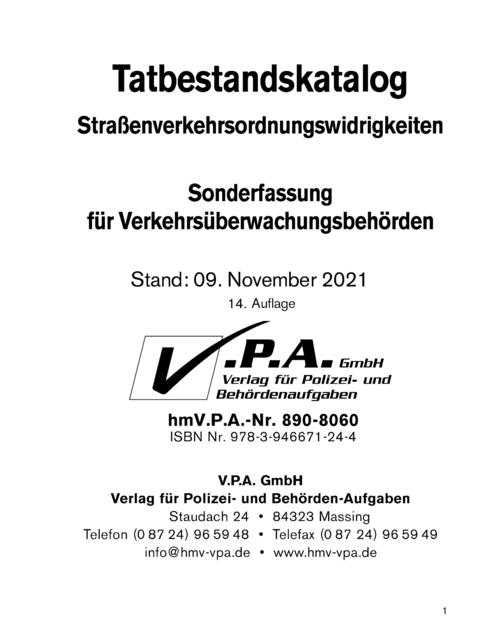 Tatbestandskatalog
Straßenverkehrsordnungswidrigkeiten

Sonderfassung
für Verkehrsüberwachungsbehörden

Stand: 09. November 2021
14. Auflage

V.P.A. GmbH
Verlag für Polizei- und Behördenaufgaben

hmV.P.A.-Nr. 890-8060
ISBN Nr. 978-3-946671-24-4

V.P.A. GmbH
Verlag für Polizei- und Behörden-Aufgaben
Staudach 24 • 84323 Massing
Telefon (0 87 24) 96 59 48 • Telefax (0 87 24) 96 59 49
info@hmv-vpa.de • www.hmv-vpa.de

1